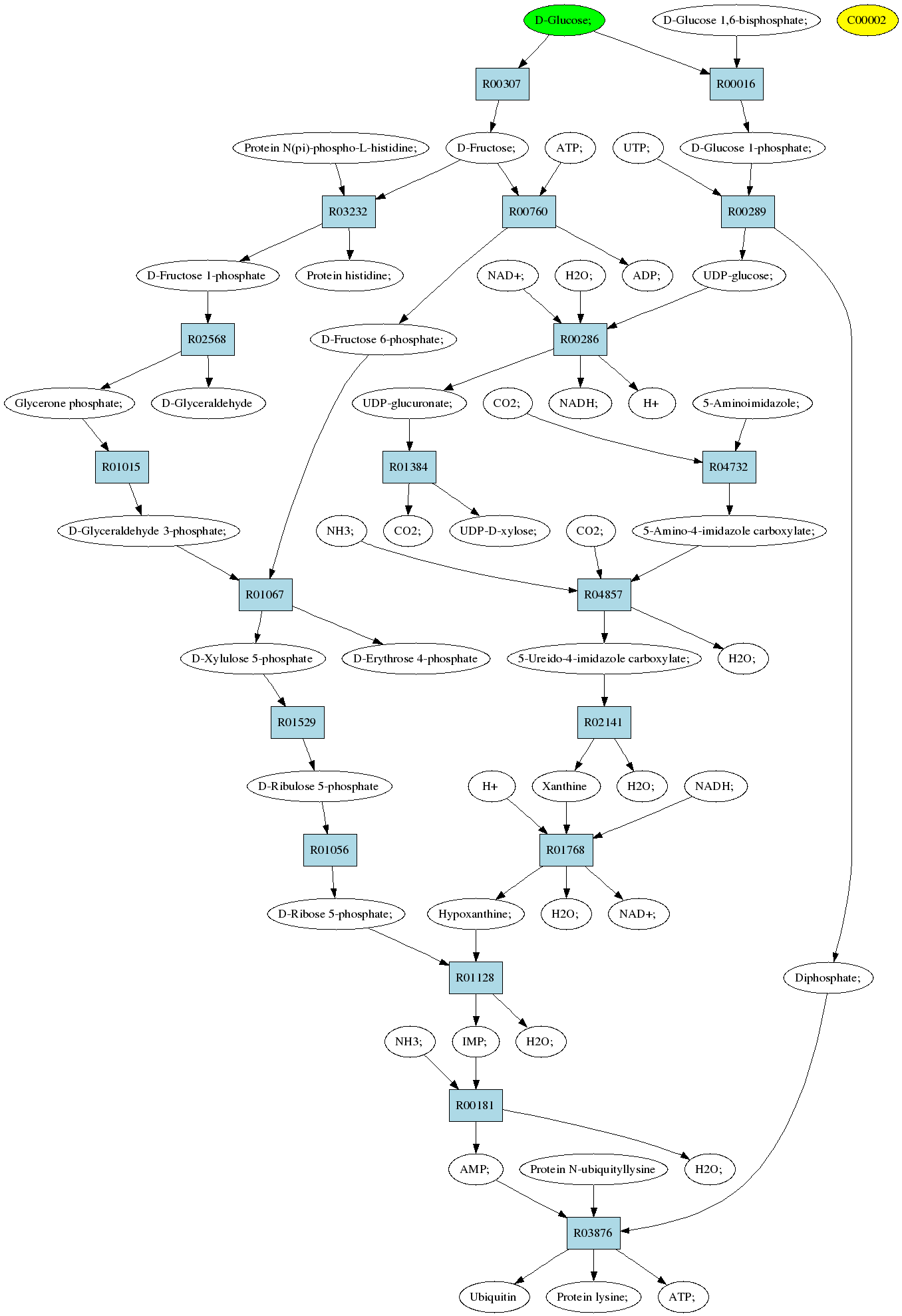 D-Glucose;
D-Glucose 1,6-bisphosphate;
C00002
R00307
R00016
Protein N(pi)-phospho-L-histidine;
D-Fructose;
ATP;
UTP;
D-Glucose 1-phosphate;
R03232
R00760
R00289
D-Fructose 1-phosphate
Protein histidine;
NAD+;
H2O;
ADP;
UDP-glucose;
R02568
D-Fructose 6-phosphate;
R00286
Glycerone phosphate;
D-Glyceraldehyde
UDP-glucuronate;
CO2;
NADH;
H+
5-Aminoimidazole;
R01015
R01384
R04732
D-Glyceraldehyde 3-phosphate;
NH3;
CO2;
UDP-D-xylose;
CO2;
5-Amino-4-imidazole carboxylate;
R01067
R04857
D-Xylulose 5-phosphate
D-Erythrose 4-phosphate
5-Ureido-4-imidazole carboxylate;
H2O;
R01529
R02141
D-Ribulose 5-phosphate
H+
Xanthine
H2O;
NADH;
R01056
R01768
D-Ribose 5-phosphate;
Hypoxanthine;
H2O;
NAD+;
R01128
Diphosphate;
NH3;
IMP;
H2O;
R00181
AMP;
Protein N-ubiquityllysine
H2O;
R03876
Ubiquitin
Protein lysine;
ATP;